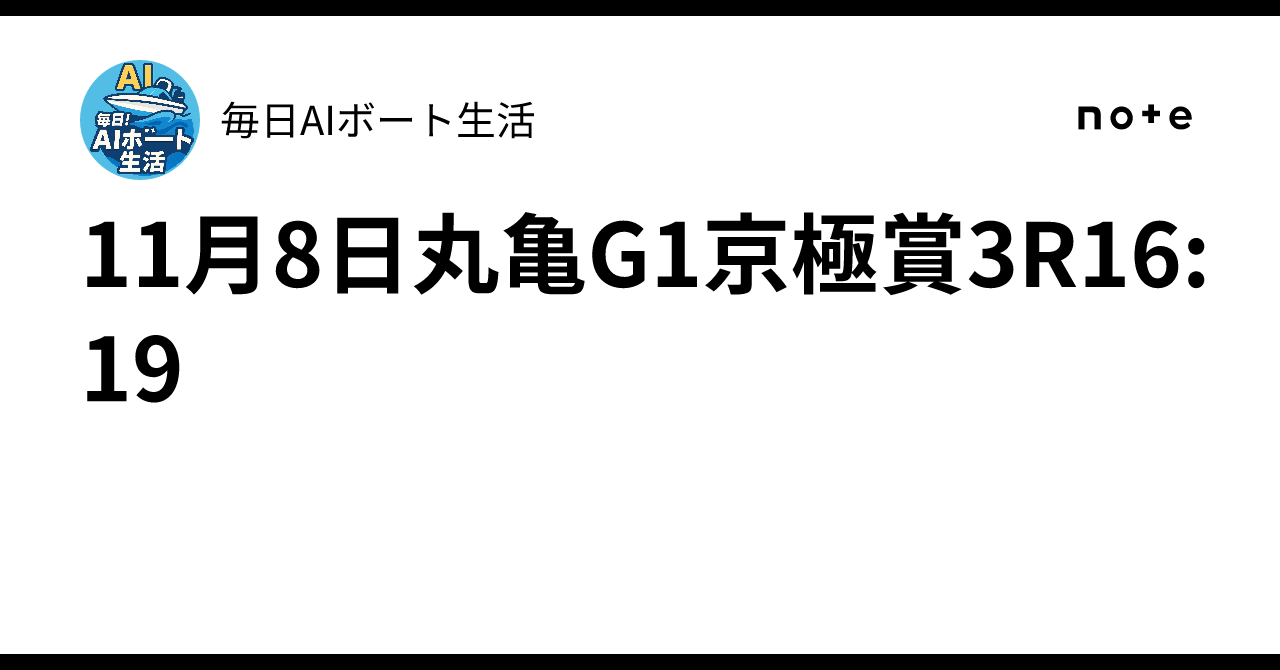 AI
毎日!
AIボート
生活

毎日AIボート生活

note

11月8日丸亀G1京極賞3R16:19